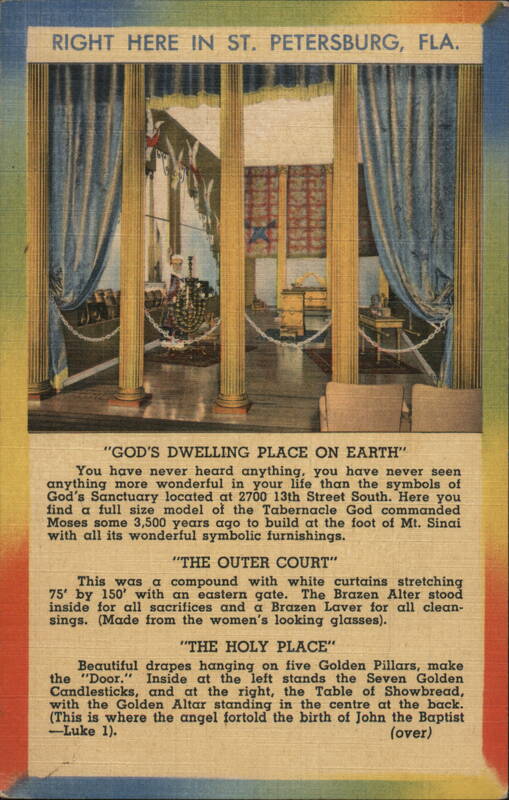 RIGHT HERE IN ST. PETERSBURG, FLA.

"GOD'S DWELLING PLACE ON EARTH"

You have never heard anything, you have never seen anything more wonderful in your life than the symbols of God's Sanctuary located at 2700 13th Street South. Here you find a full size model of the Tabernacle God commanded Moses some 3,500 years ago to build at the foot of Mt. Sinai with all its wonderful symbolic furnishings.

"THE OUTER COURT"

This was a compound with white curtains stretching 75' by 150' with an eastern gate. The Brazen Alter stood inside for all sacrifices and a Brazen Laver for all cleansings. (Made from the women's looking glasses).

"THE HOLY PLACE"

Beautiful drapes hanging on five Golden Pillars, make the "Door." Inside at the left stands the Seven Golden Candlesticks, and at the right, the Table of Showbread, with the Golden Altar standing in the centre at the back. (This is where the angel fortold the birth of John the Baptist —Luke 1). (over)